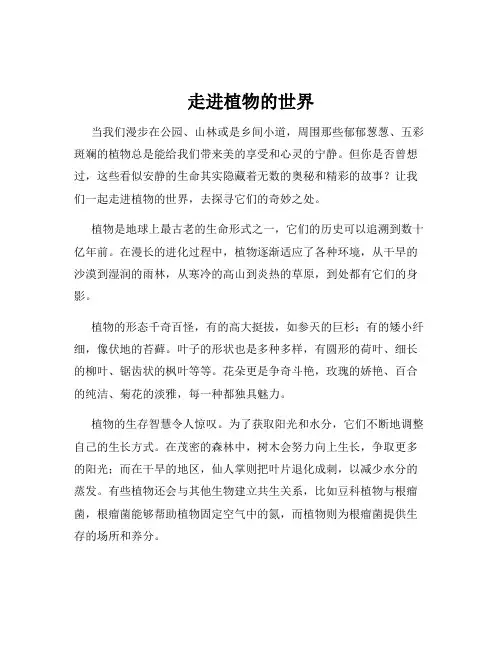 走进植物的世界

当我们漫步在公园、山林或是乡间小道，周围那些郁郁葱葱、五彩斑斓的植物总是能给我们带来美的享受和心灵的宁静。但你是否曾想过，这些看似安静的生命其实隐藏着无数的奥秘和精彩的故事？让我们一起走进植物的世界，去探寻它们的奇妙之处。

植物是地球上最古老的生命形式之一，它们的历史可以追溯到数十亿年前。在漫长的进化过程中，植物逐渐适应了各种环境，从干旱的沙漠到湿润的雨林，从寒冷的高山到炎热的草原，到处都有它们的身影。

植物的形态千奇百怪，有的高大挺拔，如参天的巨杉；有的矮小纤细，像伏地的苔藓。叶子的形状也是多种多样，有圆形的荷叶、细长的柳叶、锯齿状的枫叶等等。花朵更是争奇斗艳，玫瑰的娇艳、百合的纯洁、菊花的淡雅，每一种都独具魅力。

植物的生存智慧令人惊叹。为了获取阳光和水分，它们不断地调整自己的生长方式。在茂密的森林中，树木会努力向上生长，争取更多的阳光；而在干旱的地区，仙人掌则把叶片退化成刺，以减少水分的蒸发。有些植物还会与其他生物建立共生关系，比如豆科植物与根瘤菌，根瘤菌能够帮助植物固定空气中的氮，而植物则为根瘤菌提供生存的场所和养分。